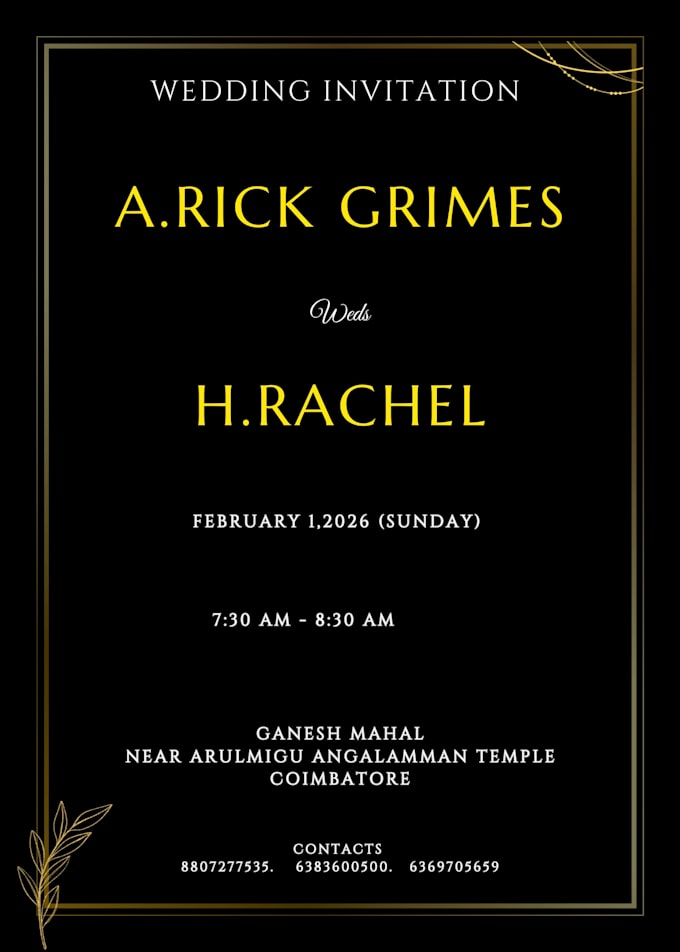 WEDDING INVITATION

A.RICK GRIMES

Weds

H.RACHEL

FEBRUARY 1,2026 (SUNDAY)

7:30 AM - 8:30 AM

GANESH MAHAL
NEAR ARULMIGU ANGALAMMAN TEMPLE
COIMBATORE

CONTACTS
8807277535. 6383600500. 6369705659